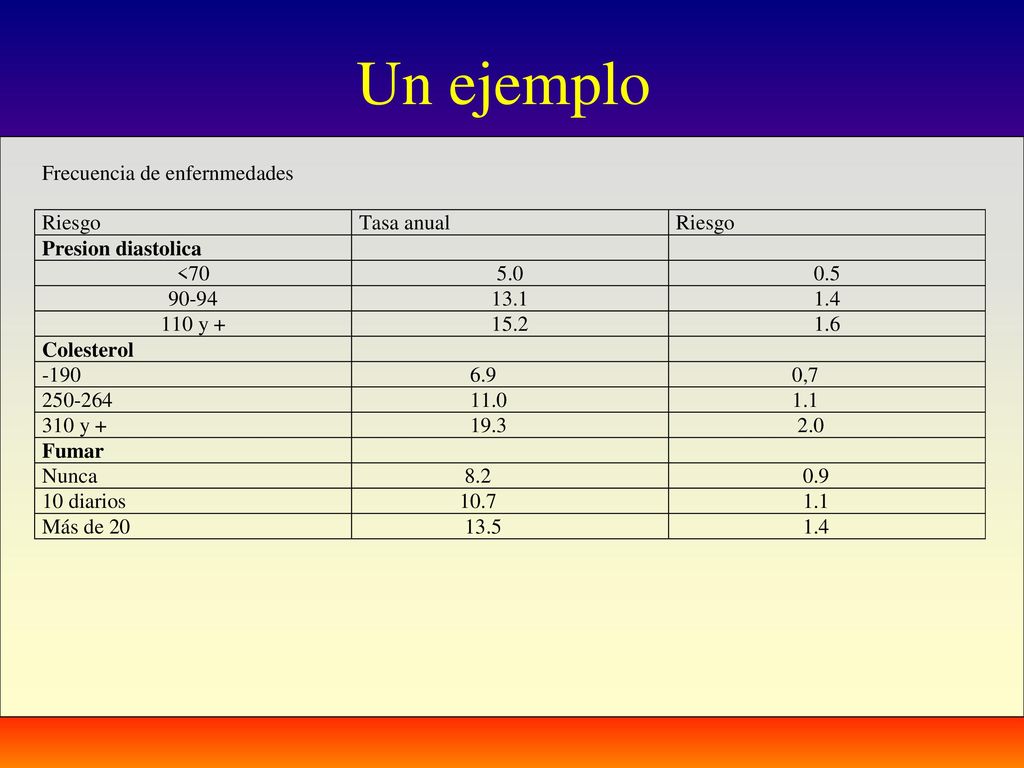 Un ejemplo

Frecuencia de enfernmedades

| Riesgo | Tasa anual | Riesgo |
|---|---|---|
| **Presion diastolica** | | |
| <70 | 5.0 | 0.5 |
| 90-94 | 13.1 | 1.4 |
| 110 y + | 15.2 | 1.6 |
| **Colesterol** | | |
| -190 | 6.9 | 0,7 |
| 250-264 | 11.0 | 1.1 |
| 310 y + | 19.3 | 2.0 |
| **Fumar** | | |
| Nunca | 8.2 | 0.9 |
| 10 diarios | 10.7 | 1.1 |
| Más de 20 | 13.5 | 1.4 |